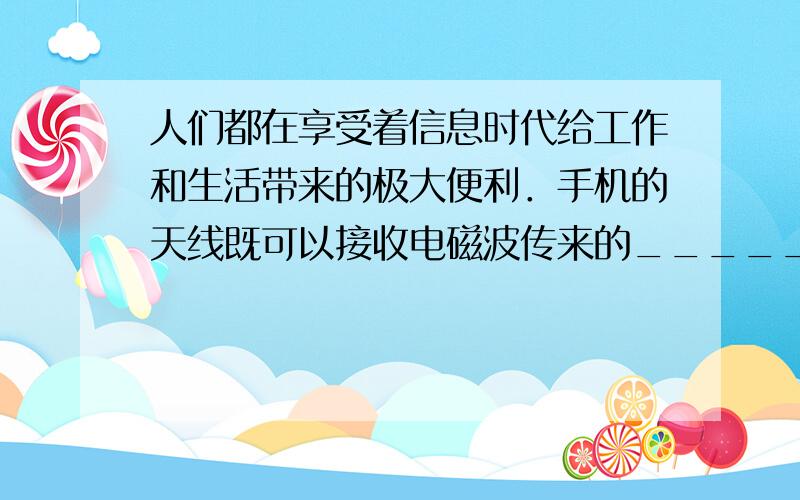 人们都在享受着信息时代给工作和生活带来的极大便利．手机的天线既可以接收电磁波传来的_____